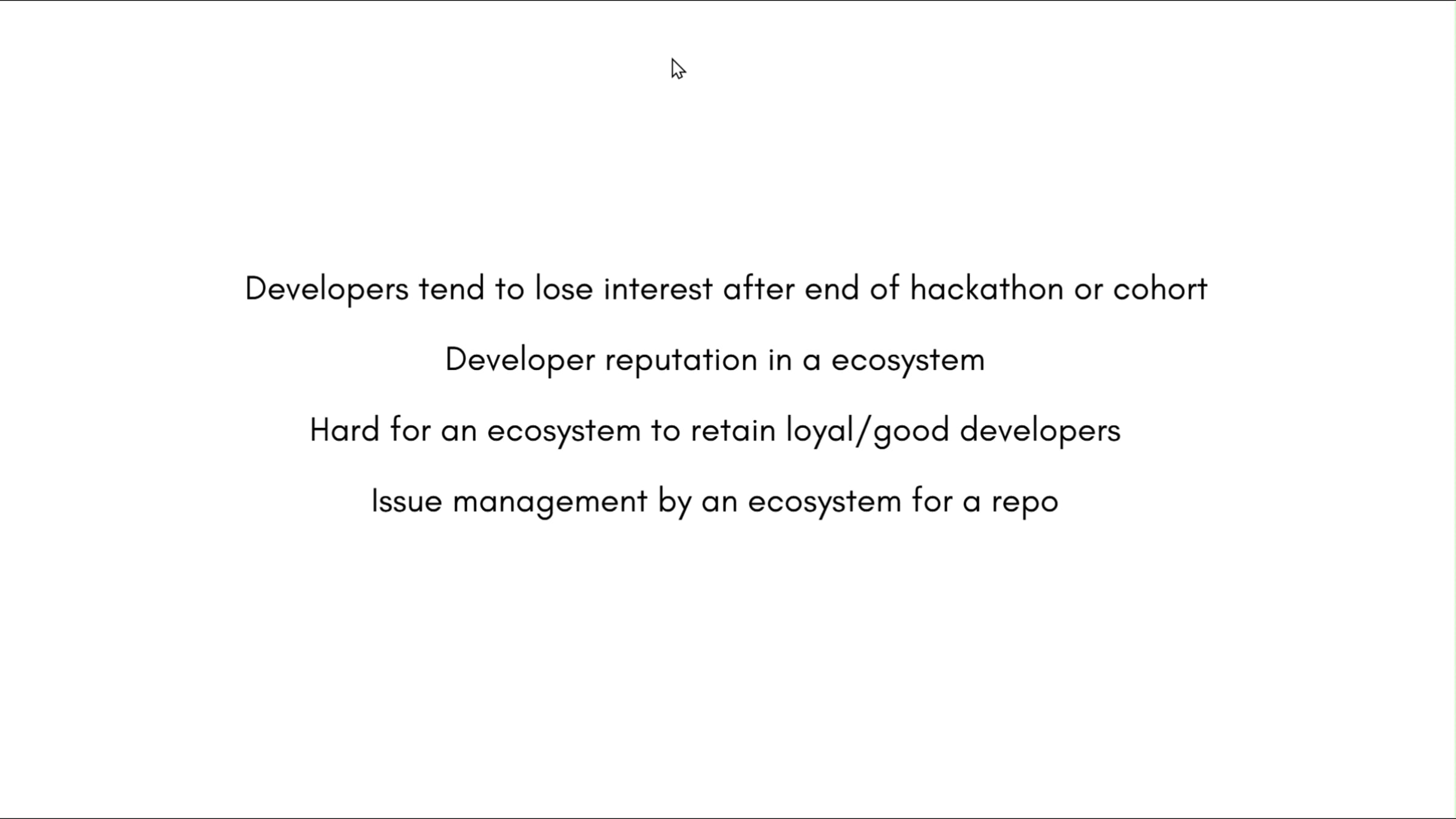 Developers tend to lose interest after end of hackathon or cohort

Developer reputation in a ecosystem

Hard for an ecosystem to retain loyal/good developers

Issue management by an ecosystem for a repo